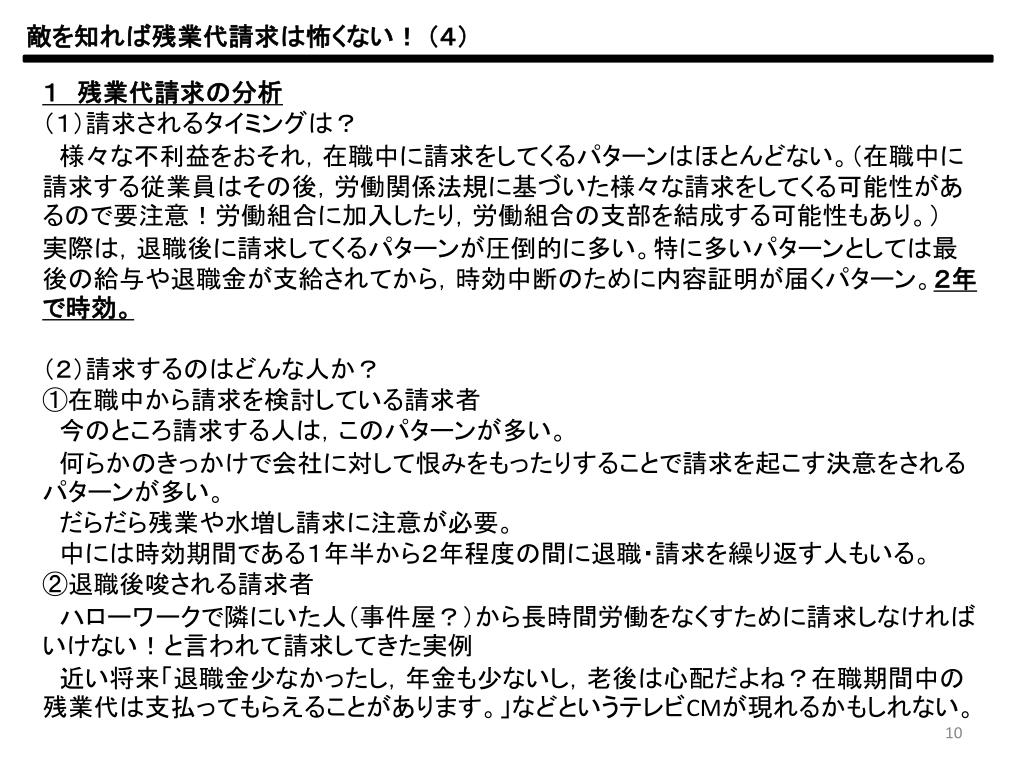 敵を知れば残業代請求は怖くない！（４）

１　残業代請求の分析
（1）請求されるタイミングは？
　様々な不利益をおそれ，在職中に請求をしてくるパターンはほとんどない。（在職中に請求する従業員はその後，労働関係法規に基づいた様々な請求をしてくる可能性があるので要注意！労働組合に加入したり，労働組合の支部を結成する可能性もあり。）
実際は，退職後に請求してくるパターンが圧倒的に多い。特に多いパターンとしては最後の給与や退職金が支給されてから，時効中断のために内容証明が届くパターン。２年で時効。

（2）請求するのはどんな人か？
①在職中から請求を検討している請求者
　今のところ請求する人は，このパターンが多い。
　何らかのきっかけで会社に対して恨みをもったりすることで請求を起こす決意をされるパターンが多い。
　だらだら残業や水増し請求に注意が必要。
　中には時効期間である1年半から2年程度の間に退職・請求を繰り返す人もいる。
②退職後唆される請求者
　ハローワークで隣にいた人（事件屋？）から長時間労働をなくすために請求しなければいけない！と言われて請求してきた実例
　近い将来「退職金少なかったし，年金も少ないし，老後は心配だよね？在職期間中の残業代は支払ってもらえることがあります。」などというテレビCMが現れるかもしれない。

10